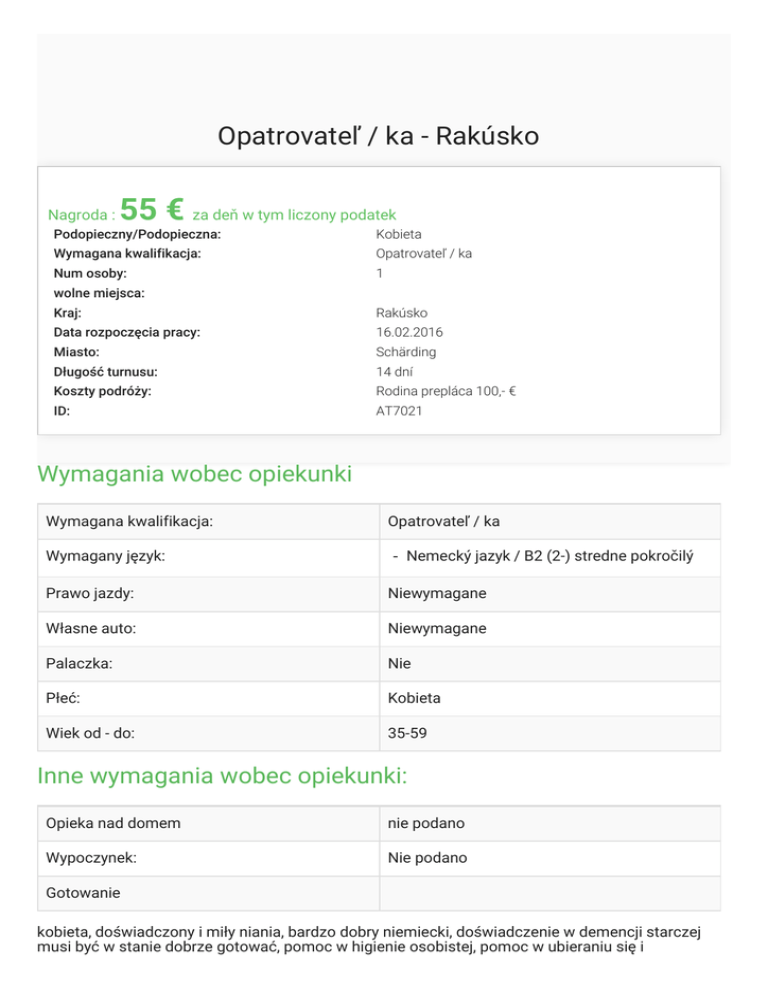 Opatrovateľ / ka - Rakúsko

Nagroda : 55 € za deň w tym liczony podatek

| | |
|---|---|
| Podopieczny/Podopieczna: | Kobieta |
| Wymagana kwalifikacja: | Opatrovateľ / ka |
| Num osoby: | 1 |
| wolne miejsca: | |
| Kraj: | Rakúsko |
| Data rozpoczęcia pracy: | 16.02.2016 |
| Miasto: | Schärding |
| Długość turnusu: | 14 dní |
| Koszty podróży: | Rodina prepláca 100,- € |
| ID: | AT7021 |

Wymagania wobec opiekunki

| | |
|---|---|
| Wymagana kwalifikacja: | Opatrovateľ / ka |
| Wymagany język: | - Nemecký jazyk / B2 (2-) stredne pokročilý |
| Prawo jazdy: | Niewymagane |
| Własne auto: | Niewymagane |
| Palaczka: | Nie |
| Płeć: | Kobieta |
| Wiek od - do: | 35-59 |

Inne wymagania wobec opiekunki:

| | |
|---|---|
| Opieka nad domem | nie podano |
| Wypoczynek: | Nie podano |
| Gotowanie | |

kobieta, doświadczony i miły niania, bardzo dobry niemiecki, doświadczenie w demencji starczej musi być w stanie dobrze gotować, pomoc w higienie osobistej, pomoc w ubieraniu się i